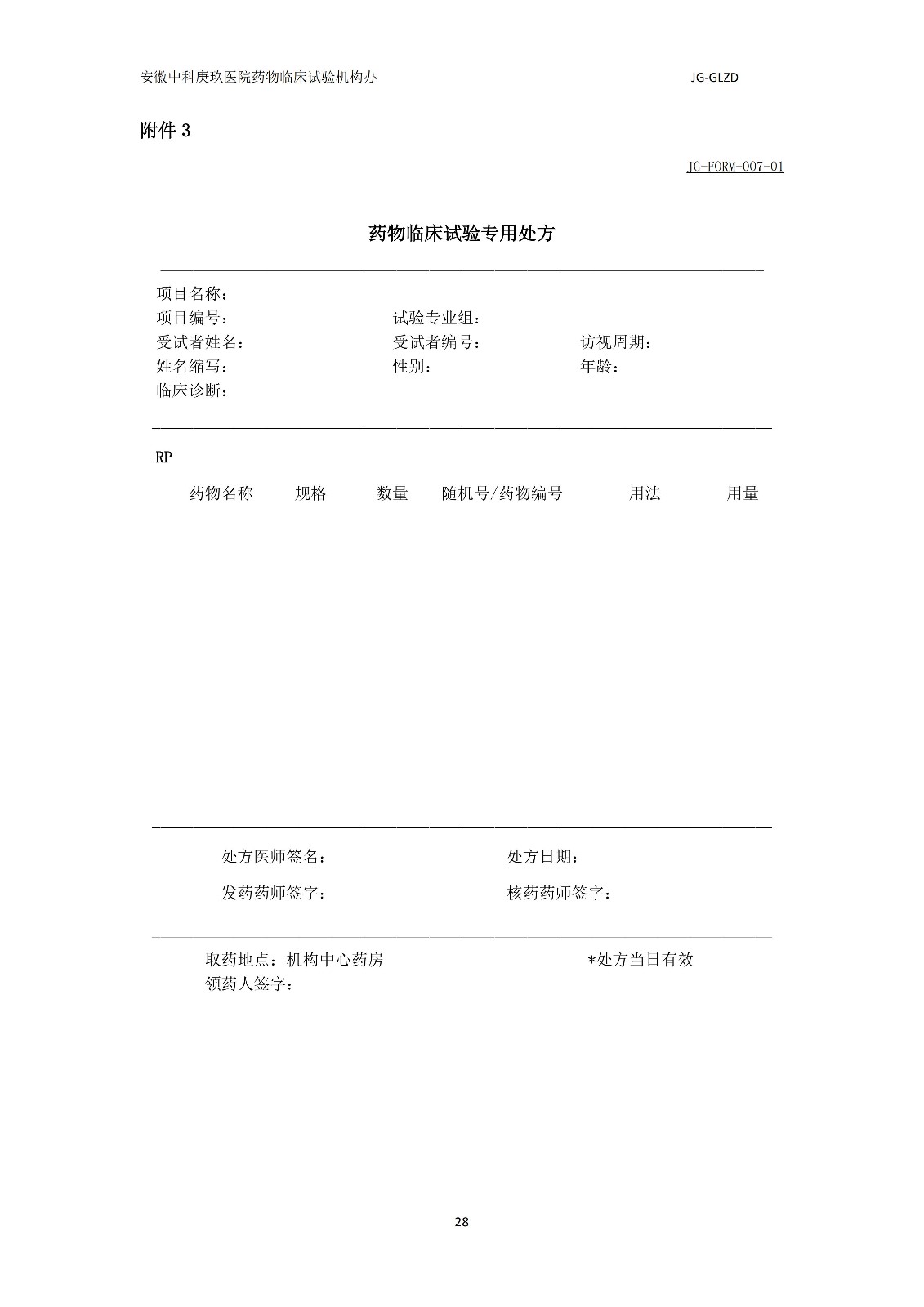 安徽中科庚玖医院药物临床试验机构办 JG-GLZD

附件 3

JG-FORM-007-01

药物临床试验专用处方

项目名称：
项目编号： 试验专业组：
受试者姓名： 受试者编号： 访视周期：
姓名缩写： 性别： 年龄：
临床诊断：

RP

药物名称 规格 数量 随机号/药物编号 用法 用量

处方医师签名： 处方日期：
发药药师签字： 核药药师签字：

取药地点：机构中心药房 *处方当日有效
领药人签字：

28